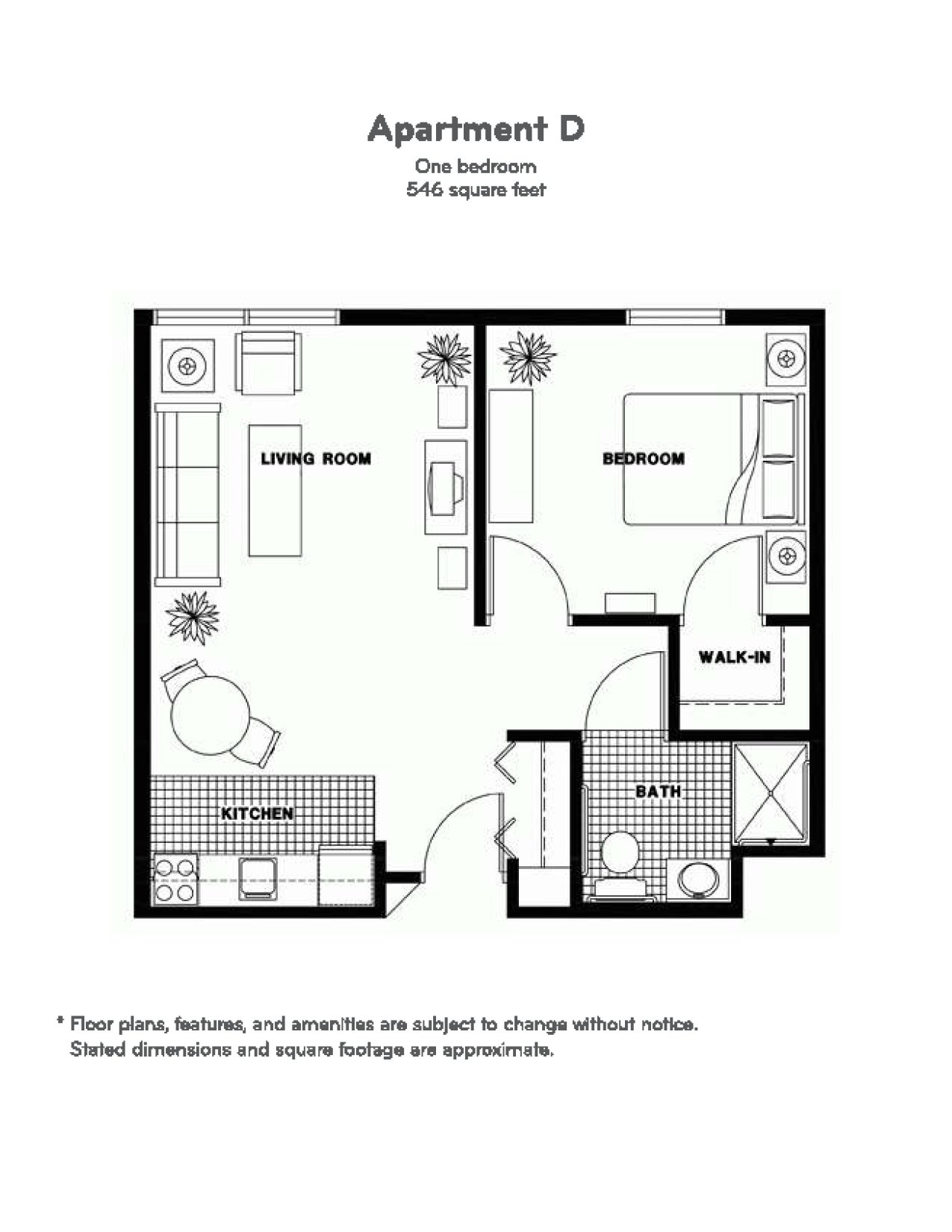 Apartment D

One bedroom
546 square feet

LIVING ROOM

BEDROOM

WALK-IN

BATH

KITCHEN

* Floor plans, features, and amenities are subject to change without notice. Stated dimensions and square footage are approximate.